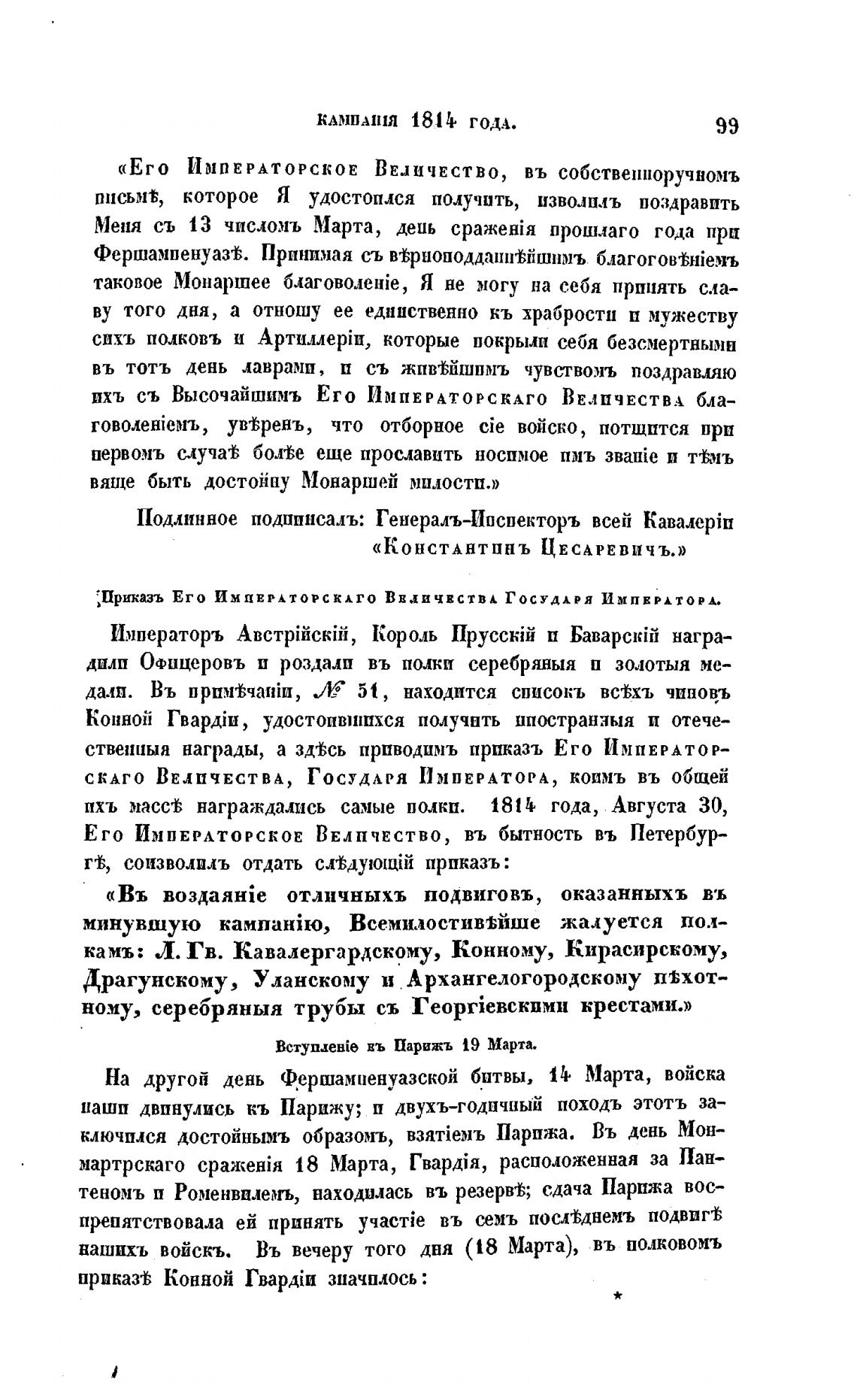 КАМПАНІЯ 1814 ГОДА. 99

«Его Императорское Величество, въ собственноручномъ письмѣ, которое Я удостоился получить, изволилъ поздравить Меня съ 13 числомъ Марта, день сраженія прошлаго года при Фершампенуазѣ. Принимая съ вѣрноподданнѣйшимъ благоговѣніемъ таковое Монаршее благоволеніе, Я не могу на себя принять славу того дня, а отношу ее единственно къ храбрости и мужеству сихъ полковъ и Артиллеріи, которые покрыли себя безсмертными въ тотъ день лаврами, и съ живѣйшимъ чувствомъ поздравляю ихъ съ Высочайшимъ Его Императорскаго Величества благоволеніемъ, увѣренъ, что отборное сіе войско, потщится при первомъ случаѣ болѣе еще прославить носимое имъ званіе и тѣмъ вяще быть достойну Монаршей милости.»

Подлинное подписалъ: Генералъ-Инспекторъ всей Кавалеріи «Константинъ Цесаревичъ.»

Приказъ Его Императорскаго Величества Государя Императора.

Императоръ Австрійскій, Король Прусскій и Баварскій наградили Офицеровъ и роздали въ полки серебряныя и золотыя медали. Въ примѣчаніи, № 51, находится списокъ всѣхъ чиновъ Конной Гвардіи, удостоившихся получить иностранныя и отечественныя награды, а здѣсь приводимъ приказъ Его Императорскаго Величества, Государя Императора, коимъ въ общей ихъ массѣ награждались самые полки. 1814 года, Августа 30, Его Императорское Величество, въ бытность въ Петербургѣ, соизволилъ отдать слѣдующій приказъ:

«Въ воздаяніе отличныхъ подвиговъ, оказанныхъ въ минувшую кампанію, Всемилостивѣйше жалуется полкамъ: Л. Гв. Кавалергардскому, Конному, Кирасирскому, Драгунскому, Уланскому и Архангелогородскому пѣхотному, серебряныя трубы съ Георгіевскими крестами.»

Вступленіе въ Парижъ 19 Марта.

На другой день Фершампенуазской битвы, 14 Марта, войска наши двинулись къ Парижу; и двухъ-годичный походъ этотъ заключился достойнымъ образомъ, взятіемъ Парижа. Въ день Монмартрскаго сраженія 18 Марта, Гвардія, расположенная за Пантеномъ и Роменвилемъ, находилась въ резервѣ; сдача Парижа воспрепятствовала ей принять участіе въ семъ послѣднемъ подвигѣ нашихъ войскъ. Въ вечеру того дня (18 Марта), въ полковомъ приказѣ Конной Гвардіи значилось:

*